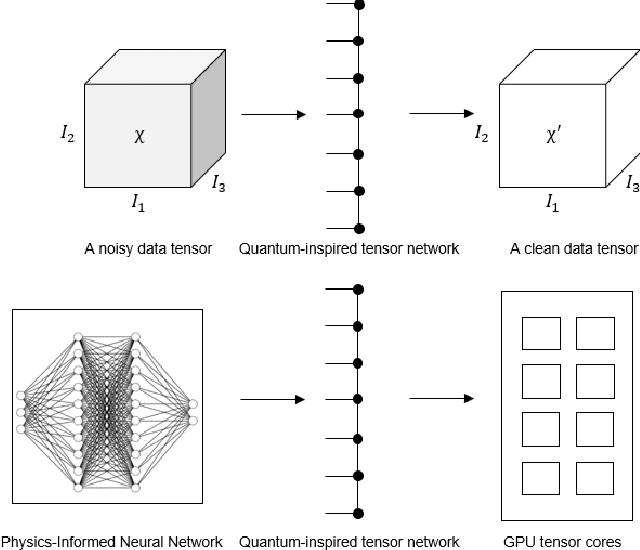 $I_2$

$\chi$

$I_3$

$I_1$

A noisy data tensor

Quantum-inspired tensor network

$I_2$

$\chi'$

$I_3$

$I_1$

A clean data tensor

Physics-Informed Neural Network

Quantum-inspired tensor network

GPU tensor cores